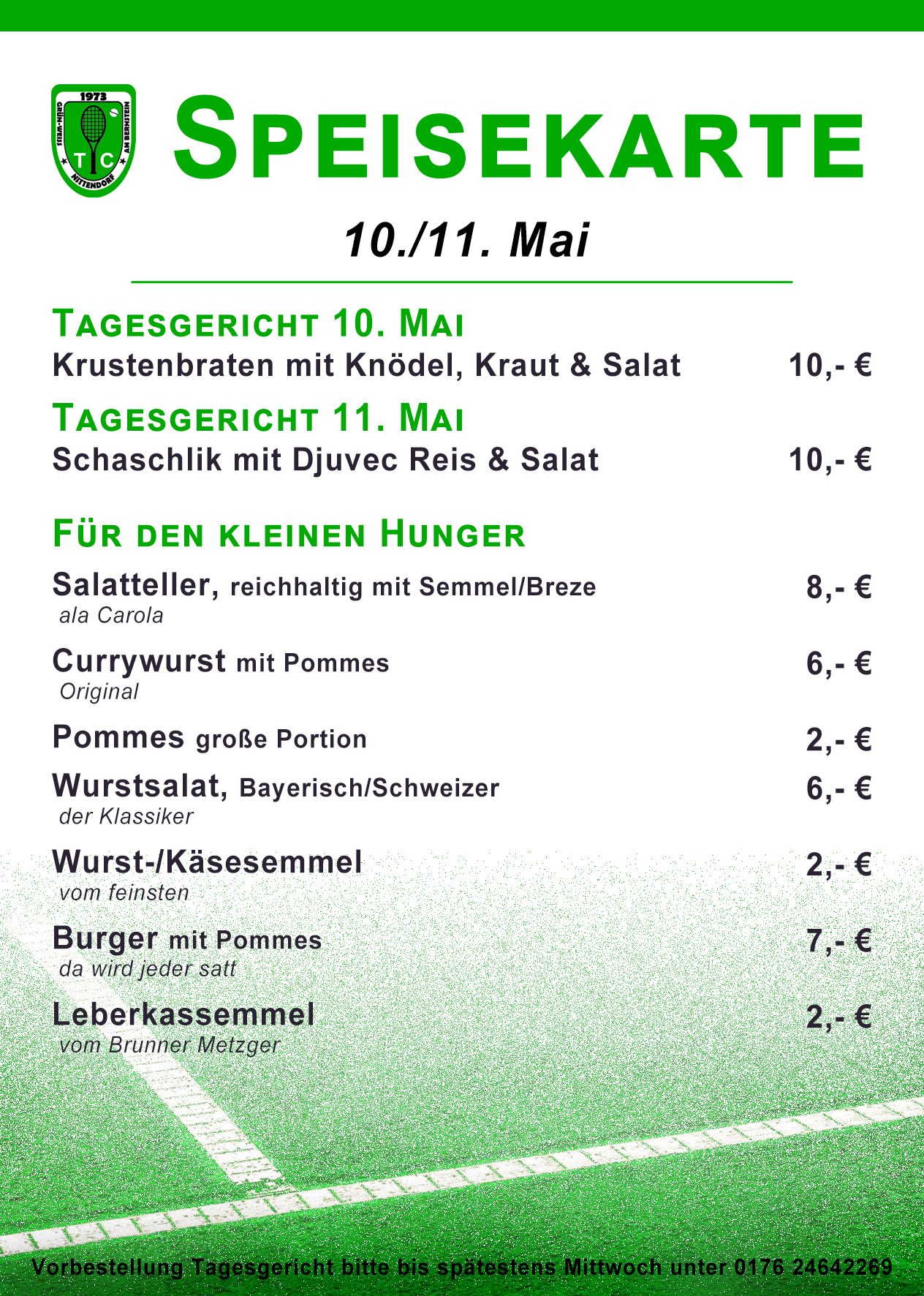 1973
GRÜN-WEISS AM BERNSTEIN
T C
NITTENDORF

SPEISEKARTE

10./11. Mai

TAGESGERICHT 10. MAI
Krustenbraten mit Knödel, Kraut & Salat 10,- €

TAGESGERICHT 11. MAI
Schaschlik mit Djuvec Reis & Salat 10,- €

FÜR DEN KLEINEN HUNGER

Salatteller, reichhaltig mit Semmel/Breze 8,- €
ala Carola

Currywurst mit Pommes 6,- €
Original

Pommes große Portion 2,- €

Wurstsalat, Bayerisch/Schweizer 6,- €
der Klassiker

Wurst-/Käsesemmel 2,- €
vom feinsten

Burger mit Pommes 7,- €
da wird jeder satt

Leberkassemmel 2,- €
vom Brunner Metzger

Vorbestellung Tagesgericht bitte bis spätestens Mittwoch unter 0176 24642269